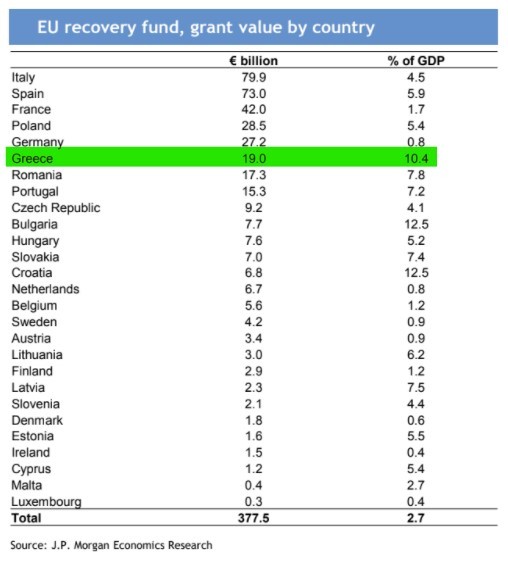 EU recovery fund, grant value by country

| | € billion | % of GDP |
|---|---|---|
| Italy | 79.9 | 4.5 |
| Spain | 73.0 | 5.9 |
| France | 42.0 | 1.7 |
| Poland | 28.5 | 5.4 |
| Germany | 27.2 | 0.8 |
| Greece | 19.0 | 10.4 |
| Romania | 17.3 | 7.8 |
| Portugal | 15.3 | 7.2 |
| Czech Republic | 9.2 | 4.1 |
| Bulgaria | 7.7 | 12.5 |
| Hungary | 7.6 | 5.2 |
| Slovakia | 7.0 | 7.4 |
| Croatia | 6.8 | 12.5 |
| Netherlands | 6.7 | 0.8 |
| Belgium | 5.6 | 1.2 |
| Sweden | 4.2 | 0.9 |
| Austria | 3.4 | 0.9 |
| Lithuania | 3.0 | 6.2 |
| Finland | 2.9 | 1.2 |
| Latvia | 2.3 | 7.5 |
| Slovenia | 2.1 | 4.4 |
| Denmark | 1.8 | 0.6 |
| Estonia | 1.6 | 5.5 |
| Ireland | 1.5 | 0.4 |
| Cyprus | 1.2 | 5.4 |
| Malta | 0.4 | 2.7 |
| Luxembourg | 0.3 | 0.4 |
| **Total** | **377.5** | **2.7** |

Source: J.P. Morgan Economics Research